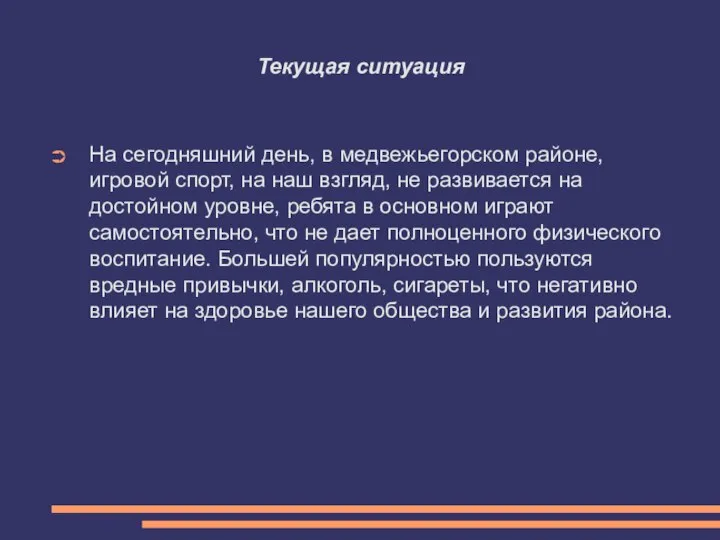 Текущая ситуация

На сегодняшний день, в медвежьегорском районе, игровой спорт, на наш взгляд, не развивается на достойном уровне, ребята в основном играют самостоятельно, что не дает полноценного физического воспитание. Большей популярностью пользуются вредные привычки, алкоголь, сигареты, что негативно влияет на здоровье нашего общества и развития района.